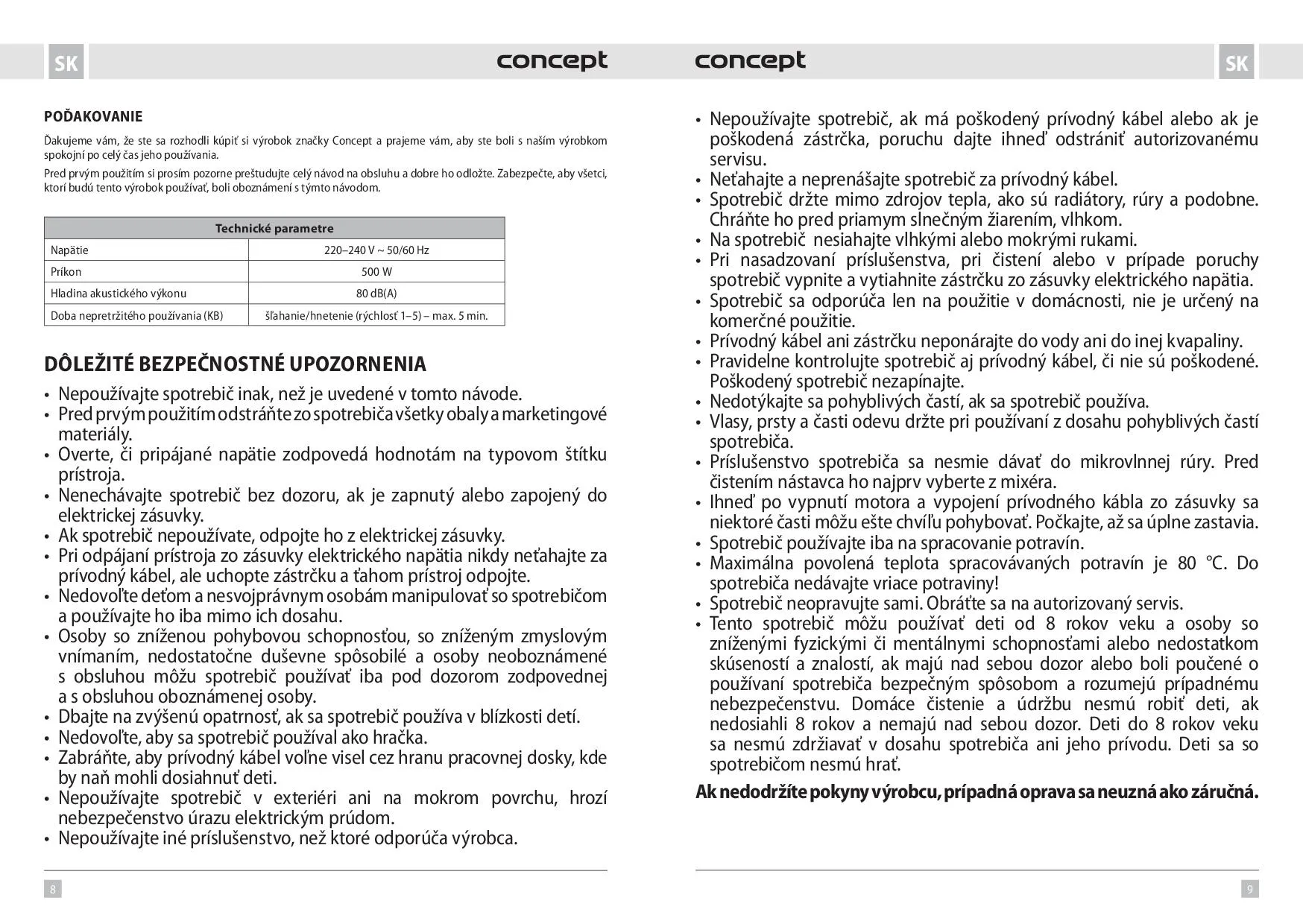 SK

concept

POĎAKOVANIE

Ďakujeme vám, že ste sa rozhodli kúpiť si výrobok značky Concept a prajeme vám, aby ste boli s naším výrobkom spokojní po celý čas jeho používania.

Pred prvým použitím si prosím pozorne preštudujte celý návod na obsluhu a dobre ho odložte. Zabezpečte, aby všetci, ktorí budú tento výrobok používať, boli oboznámení s týmto návodom.

| Technické parametre | |
|---|---|
| Napätie | 220–240 V ~ 50/60 Hz |
| Príkon | 500 W |
| Hladina akustického výkonu | 80 dB(A) |
| Doba nepretržitého používania (KB) | šľahanie/hnetenie (rýchlosť 1–5) – max. 5 min. |

DÔLEŽITÉ BEZPEČNOSTNÉ UPOZORNENIA

• Nepoužívajte spotrebič inak, než je uvedené v tomto návode.
• Pred prvým použitím odstráňte zo spotrebiča všetky obaly a marketingové materiály.
• Overte, či pripájané napätie zodpovedá hodnotám na typovom štítku prístroja.
• Nenechávajte spotrebič bez dozoru, ak je zapnutý alebo zapojený do elektrickej zásuvky.
• Ak spotrebič nepoužívate, odpojte ho z elektrickej zásuvky.
• Pri odpájaní prístroja zo zásuvky elektrického napätia nikdy neťahajte za prívodný kábel, ale uchopte zástrčku a ťahom prístroj odpojte.
• Nedovoľte deťom a nesvojprávnym osobám manipulovať so spotrebičom a používajte ho iba mimo ich dosahu.
• Osoby so zníženou pohybovou schopnosťou, so zníženým zmyslovým vnímaním, nedostatočne duševne spôsobilé a osoby neoboznámené s obsluhou môžu spotrebič používať iba pod dozorom zodpovednej a s obsluhou oboznámenej osoby.
• Dbajte na zvýšenú opatrnosť, ak sa spotrebič používa v blízkosti detí.
• Nedovoľte, aby sa spotrebič používal ako hračka.
• Zabráňte, aby prívodný kábel voľne visel cez hranu pracovnej dosky, kde by naň mohli dosiahnuť deti.
• Nepoužívajte spotrebič v exteriéri ani na mokrom povrchu, hrozí nebezpečenstvo úrazu elektrickým prúdom.
• Nepoužívajte iné príslušenstvo, než ktoré odporúča výrobca.

8

concept

SK

• Nepoužívajte spotrebič, ak má poškodený prívodný kábel alebo ak je poškodená zástrčka, poruchu dajte ihneď odstrániť autorizovanému servisu.
• Neťahajte a neprenášajte spotrebič za prívodný kábel.
• Spotrebič držte mimo zdrojov tepla, ako sú radiátory, rúry a podobne. Chráňte ho pred priamym slnečným žiarením, vlhkom.
• Na spotrebič nesiahajte vlhkými alebo mokrými rukami.
• Pri nasadzovaní príslušenstva, pri čistení alebo v prípade poruchy spotrebič vypnite a vytiahnite zástrčku zo zásuvky elektrického napätia.
• Spotrebič sa odporúča len na použitie v domácnosti, nie je určený na komerčné použitie.
• Prívodný kábel ani zástrčku neponárajte do vody ani do inej kvapaliny.
• Pravidelne kontrolujte spotrebič aj prívodný kábel, či nie sú poškodené. Poškodený spotrebič nezapínajte.
• Nedotýkajte sa pohyblivých častí, ak sa spotrebič používa.
• Vlasy, prsty a časti odevu držte pri používaní z dosahu pohyblivých častí spotrebiča.
• Príslušenstvo spotrebiča sa nesmie dávať do mikrovlnnej rúry. Pred čistením nástavca ho najprv vyberte z mixéra.
• Ihneď po vypnutí motora a vypojení prívodného kábla zo zásuvky sa niektoré časti môžu ešte chvíľu pohybovať. Počkajte, až sa úplne zastavia.
• Spotrebič používajte iba na spracovanie potravín.
• Maximálna povolená teplota spracovávaných potravín je 80 °C. Do spotrebiča nedávajte vriace potraviny!
• Spotrebič neopravujte sami. Obráťte sa na autorizovaný servis.
• Tento spotrebič môžu používať deti od 8 rokov veku a osoby so zníženými fyzickými či mentálnymi schopnosťami alebo nedostatkom skúseností a znalostí, ak majú nad sebou dozor alebo boli poučené o používaní spotrebiča bezpečným spôsobom a rozumejú prípadnému nebezpečenstvu. Domáce čistenie a údržbu nesmú robiť deti, ak nedosiahli 8 rokov a nemajú nad sebou dozor. Deti do 8 rokov veku sa nesmú zdržiavať v dosahu spotrebiča ani jeho prívodu. Deti sa so spotrebičom nesmú hrať.

Ak nedodržíte pokyny výrobcu, prípadná oprava sa neuzná ako záručná.

9